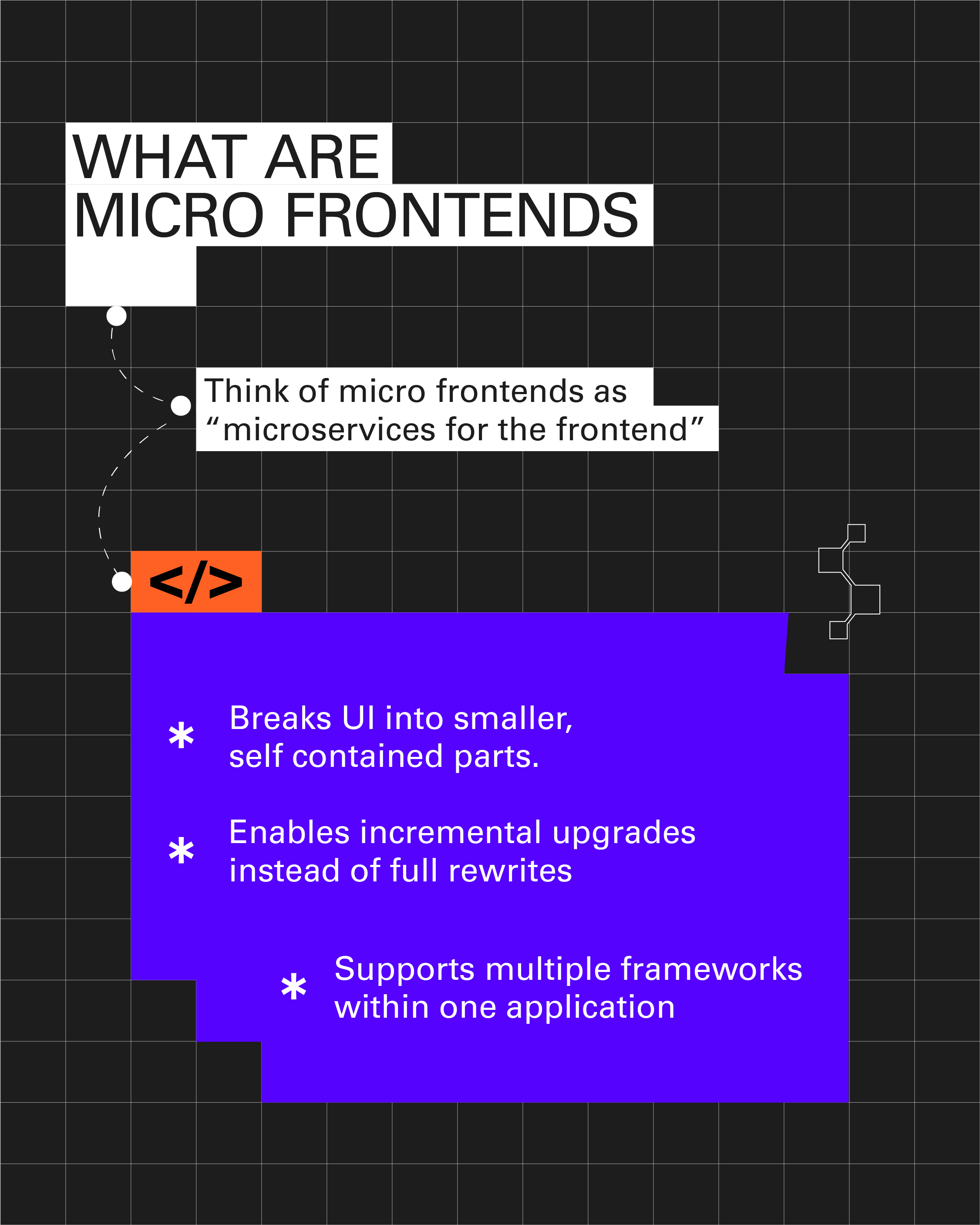 WHAT ARE
MICRO FRONTENDS

Think of micro frontends as "microservices for the frontend"

</>

* Breaks UI into smaller, self contained parts.

* Enables incremental upgrades instead of full rewrites

* Supports multiple frameworks within one application